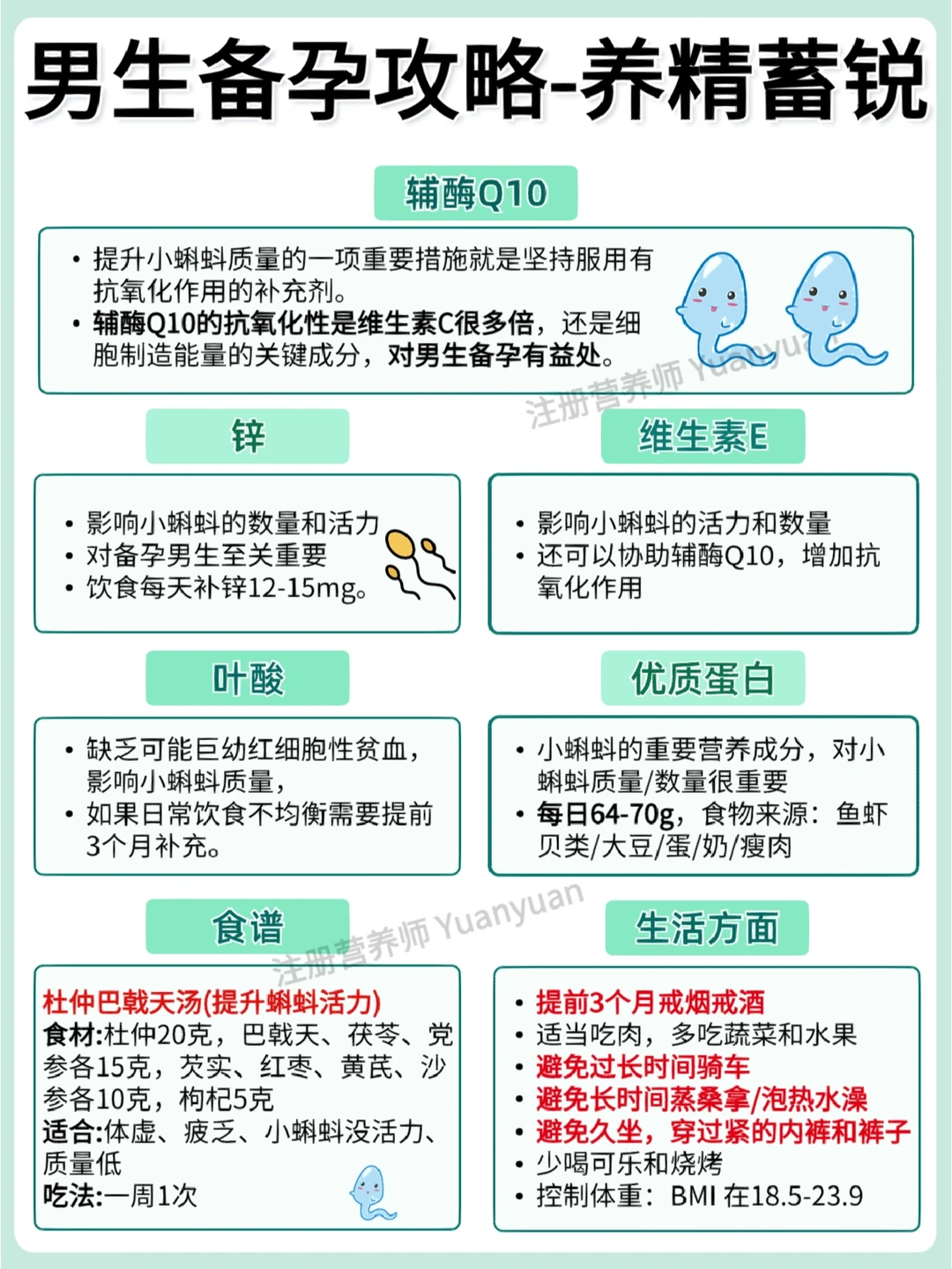 男生备孕攻略-养精蓄锐

辅酶Q10

• 提升小蝌蚪质量的一项重要措施就是坚持服用有抗氧化作用的补充剂。
• 辅酶Q10的抗氧化性是维生素C很多倍，还是细胞制造能量的关键成分，对男生备孕有益处。

注册营养师 Yuanyuan

锌

• 影响小蝌蚪的数量和活力
• 对备孕男生至关重要
• 饮食每天补锌12-15mg。

维生素E

• 影响小蝌蚪的活力和数量
• 还可以协助辅酶Q10，增加抗氧化作用

叶酸

• 缺乏可能巨幼红细胞性贫血，影响小蝌蚪质量，
• 如果日常饮食不均衡需要提前3个月补充。

优质蛋白

• 小蝌蚪的重要营养成分，对小蝌蚪质量/数量很重要
• 每日64-70g，食物来源：鱼虾贝类/大豆/蛋/奶/瘦肉

食谱

注册营养师 Yuanyuan

杜仲巴戟天汤(提升蝌蚪活力)
食材:杜仲20克，巴戟天、茯苓、党参各15克，芡实、红枣、黄芪、沙参各10克，枸杞5克
适合:体虚、疲乏、小蝌蚪没活力、质量低
吃法:一周1次

生活方面

• 提前3个月戒烟戒酒
• 适当吃肉，多吃蔬菜和水果
• 避免过长时间骑车
• 避免长时间蒸桑拿/泡热水澡
• 避免久坐，穿过紧的内裤和裤子
• 少喝可乐和烧烤
• 控制体重：BMI 在18.5-23.9